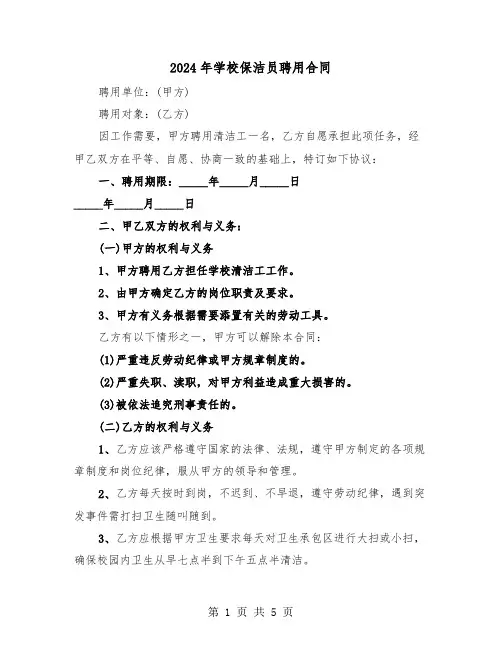 2024年学校保洁员聘用合同

聘用单位：(甲方)

聘用对象：(乙方)

因工作需要，甲方聘用清洁工一名，乙方自愿承担此项任务，经甲乙双方在平等、自愿、协商一致的基础上，特订如下协议：

一、聘用期限：_____年_____月_____日

_____年_____月_____日

二、甲乙双方的权利与义务：

(一)甲方的权利与义务

1、甲方聘用乙方担任学校清洁工工作。

2、由甲方确定乙方的岗位职责及要求。

3、甲方有义务根据需要添置有关的劳动工具。

乙方有以下情形之一，甲方可以解除本合同：

(1)严重违反劳动纪律或甲方规章制度的。

(2)严重失职、渎职，对甲方利益造成重大损害的。

(3)被依法追究刑事责任的。

(二)乙方的权利与义务

1、乙方应该严格遵守国家的法律、法规，遵守甲方制定的各项规章制度和岗位纪律，服从甲方的领导和管理。

2、乙方每天按时到岗，不迟到、不早退，遵守劳动纪律，遇到突发事件需打扫卫生随叫随到。

3、乙方应根据甲方卫生要求每天对卫生承包区进行大扫或小扫，确保校园内卫生从早七点半到下午五点半清洁。

第 1 页 共 5 页